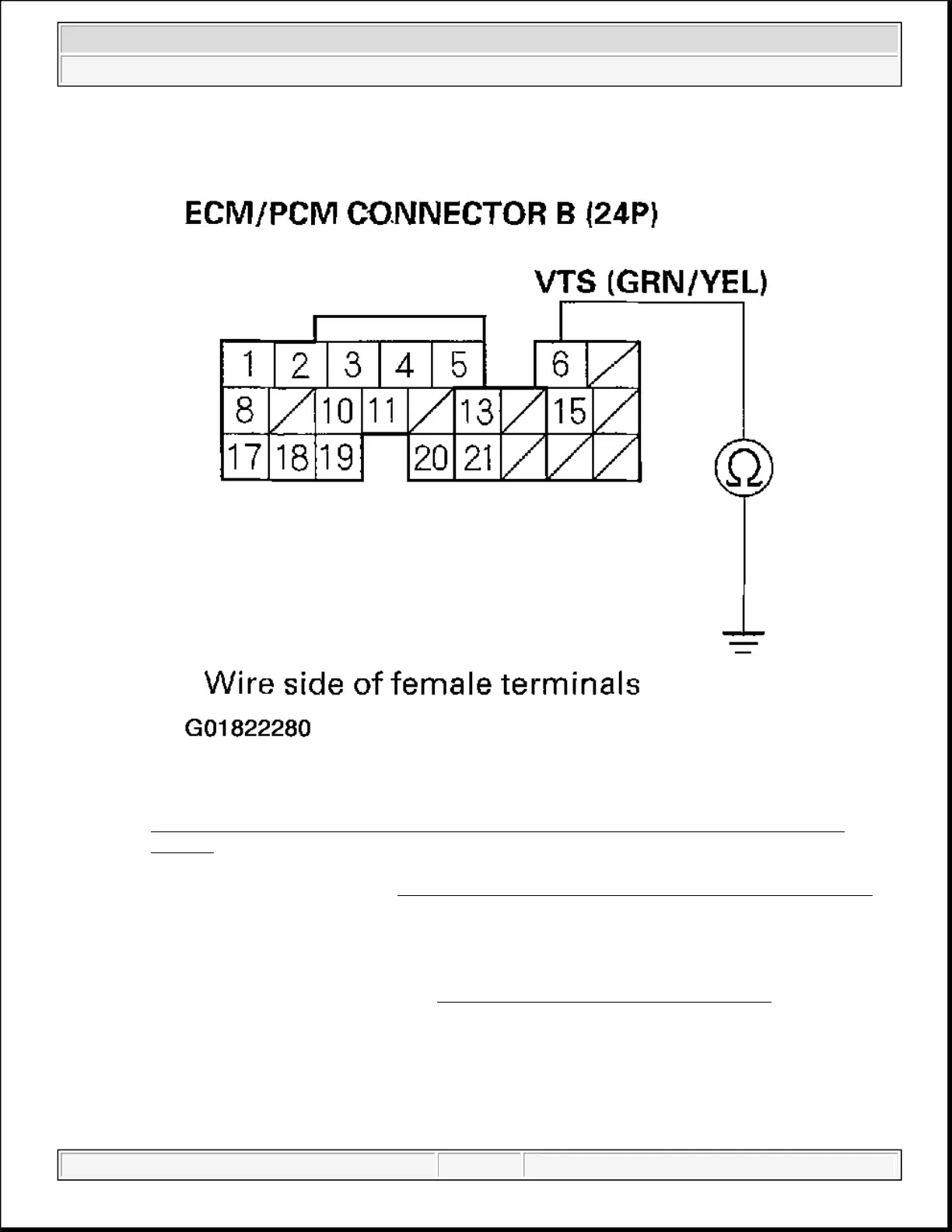 ECM/PCM CONNECTOR B (24P)

VTS (GRN/YEL)

1 2 3 4 5 6
8 10 11 13 15
17 18 19 20 21

Ω

Wire side of female terminals

G01822280